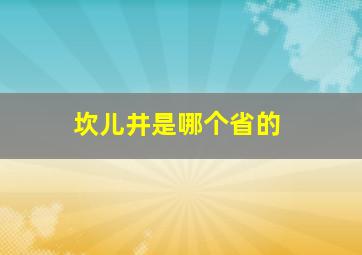 坎儿井是哪个省的